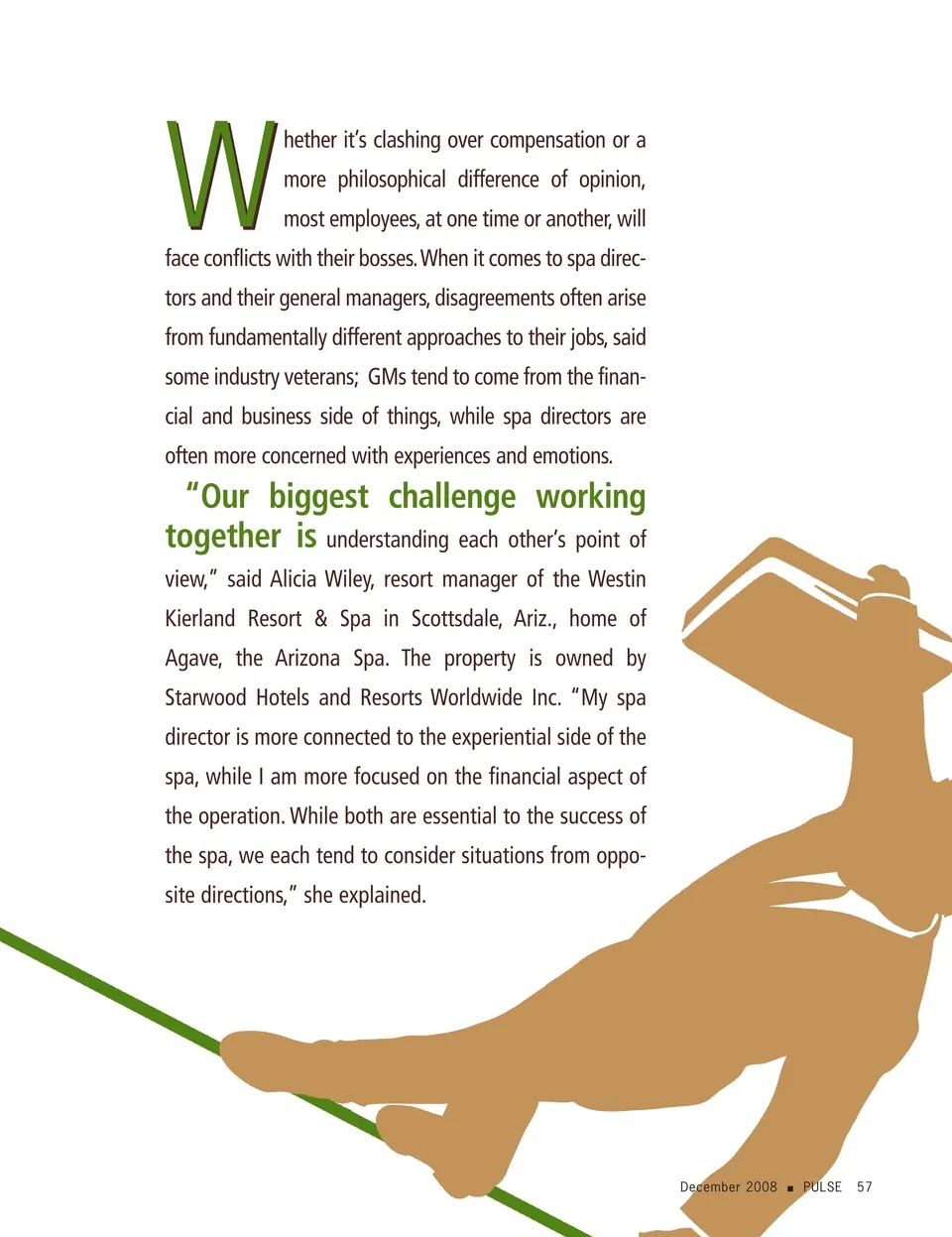 Whether it's clashing over compensation or a more philosophical difference of opinion, most employees, at one time or another, will face conflicts with their bosses. When it comes to spa directors and their general managers, disagreements often arise from fundamentally different approaches to their jobs, said some industry veterans; GMs tend to come from the financial and business side of things, while spa directors are often more concerned with experiences and emotions.

"Our biggest challenge working together is understanding each other's point of view," said Alicia Wiley, resort manager of the Westin Kierland Resort & Spa in Scottsdale, Ariz., home of Agave, the Arizona Spa. The property is owned by Starwood Hotels and Resorts Worldwide Inc. "My spa director is more connected to the experiential side of the spa, while I am more focused on the financial aspect of the operation. While both are essential to the success of the spa, we each tend to consider situations from opposite directions," she explained.

December 2008 ■ PULSE 57